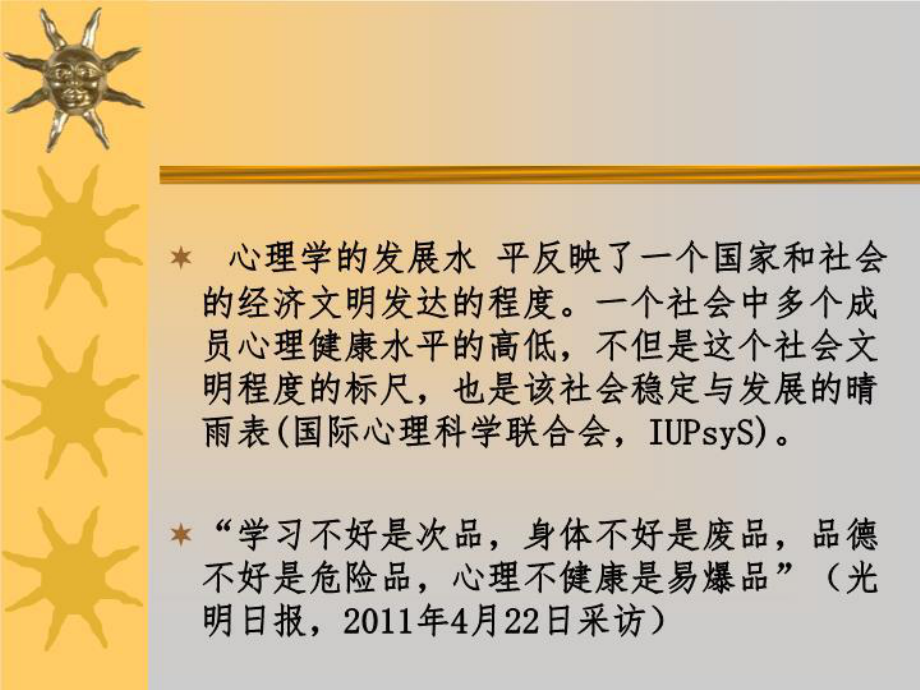 心理学的发展水 平反映了一个国家和社会的经济文明发达的程度。一个社会中多个成员心理健康水平的高低，不但是这个社会文明程度的标尺，也是该社会稳定与发展的晴雨表(国际心理科学联合会，IUPsyS)。

“学习不好是次品，身体不好是废品，品德不好是危险品，心理不健康是易爆品”（光明日报，2011年4月22日采访）